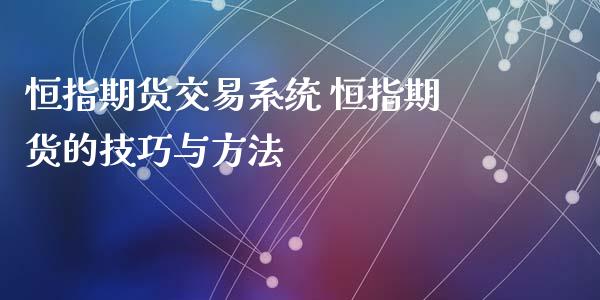 恒指期货交易系统 恒指期货的技巧与方法